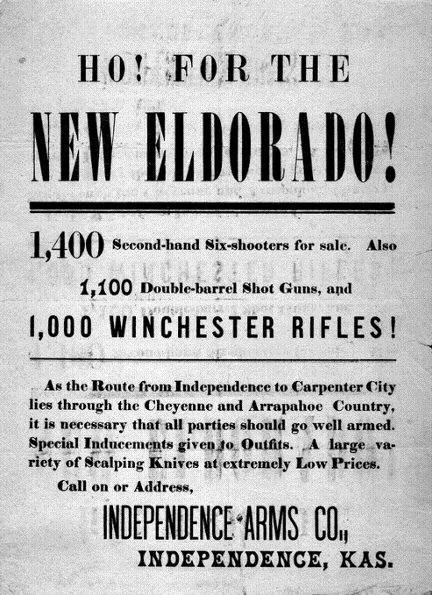 HO! FOR THE

NEW ELDORADO!

1,400 Second-hand Six-shooters for sale. Also

1,100 Double-barrel Shot Guns, and

1,000 WINCHESTER RIFLES!

As the Route from Independence to Carpenter City lies through the Cheyenne and Arrapahoe Country, it is necessary that all parties should go well armed. Special Inducements given to Outfits. A large variety of Scalping Knives at extremely Low Prices.

Call on or Address,

INDEPENDENCE ARMS CO.,

INDEPENDENCE, KAS.